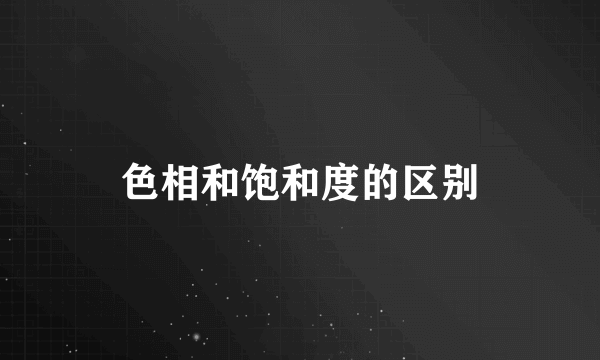 色相和饱和度的区别